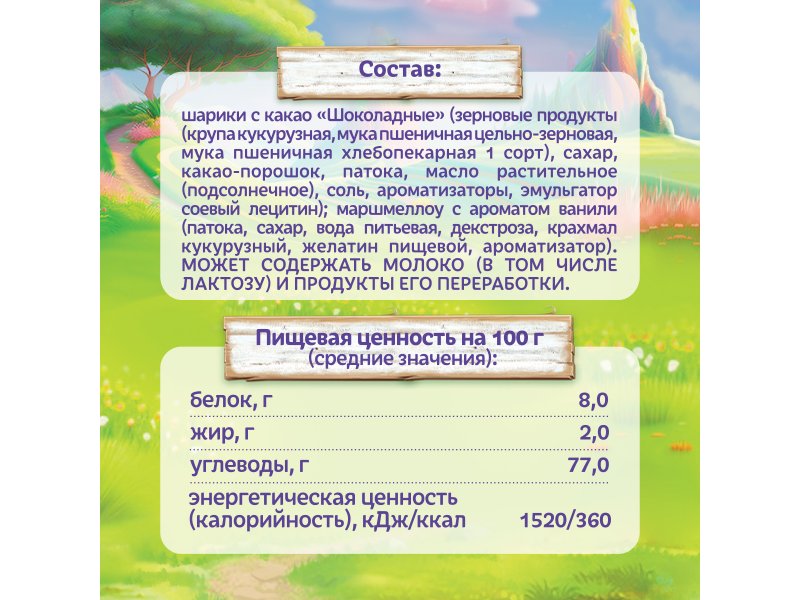 Состав:

шарики с какао «Шоколадные» (зерновые продукты (крупа кукурузная, мука пшеничная цельно-зерновая, мука пшеничная хлебопекарная 1 сорт), сахар, какао-порошок, патока, масло растительное (подсолнечное), соль, ароматизаторы, эмульгатор соевый лецитин); маршмеллоу с ароматом ванили (патока, сахар, вода питьевая, декстроза, крахмал кукурузный, желатин пищевой, ароматизатор). МОЖЕТ СОДЕРЖАТЬ МОЛОКО (В ТОМ ЧИСЛЕ ЛАКТОЗУ) И ПРОДУКТЫ ЕГО ПЕРЕРАБОТКИ.

Пищевая ценность на 100 г
(средние значения):

белок, г 8,0
жир, г 2,0
углеводы, г 77,0
энергетическая ценность (калорийность), кДж/ккал 1520/360